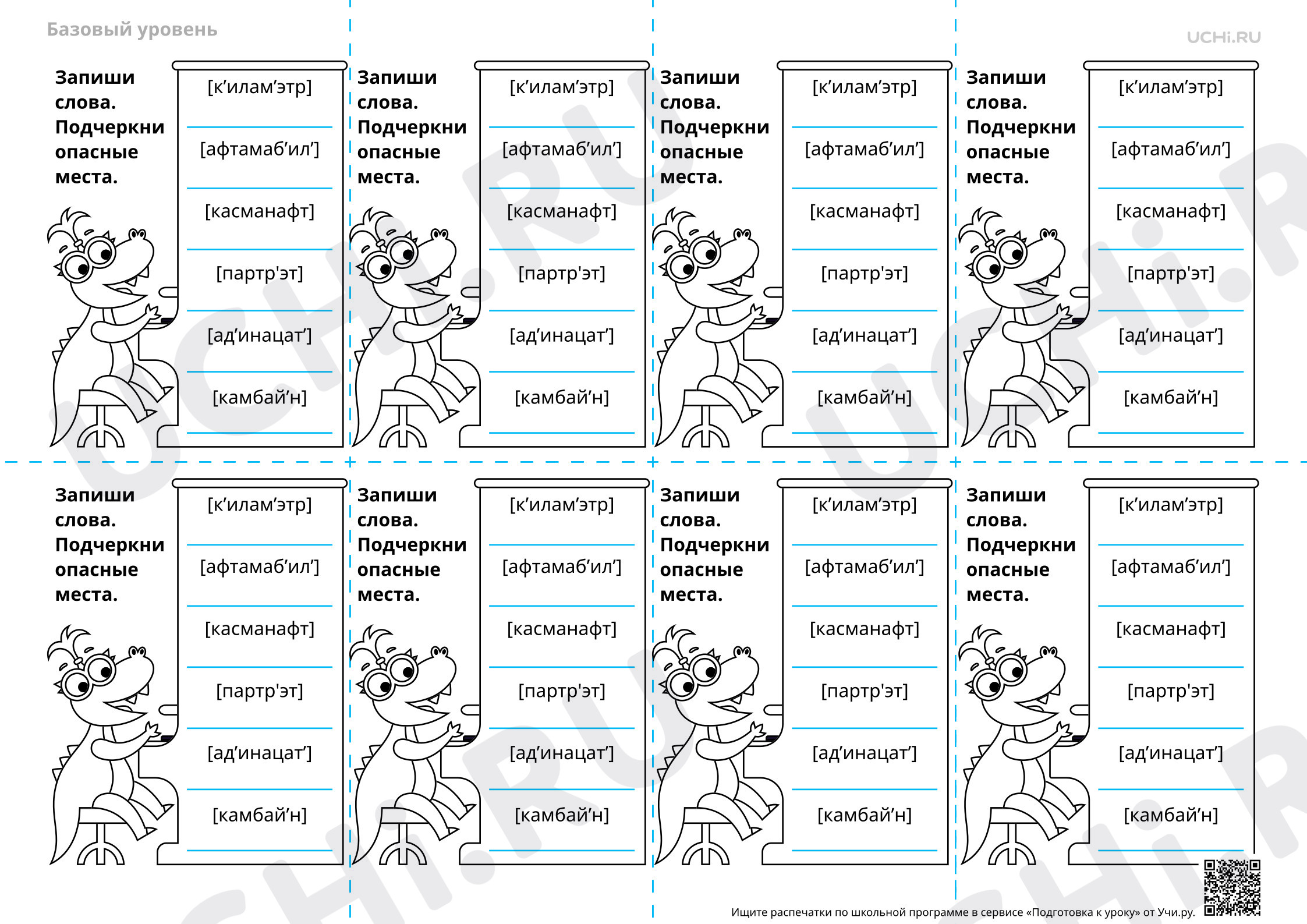 Базовый уровень

UCHi.RU

Запиши слова. Подчеркни опасные места.

[к’илам’этр]

[афтамаб’ил’]

[касманафт]

[партр'эт]

[ад’инацат’]

[камбай’н]

Запиши слова. Подчеркни опасные места.

[к’илам’этр]

[афтамаб’ил’]

[касманафт]

[партр'эт]

[ад’инацат’]

[камбай’н]

Запиши слова. Подчеркни опасные места.

[к’илам’этр]

[афтамаб’ил’]

[касманафт]

[партр'эт]

[ад’инацат’]

[камбай’н]

Запиши слова. Подчеркни опасные места.

[к’илам’этр]

[афтамаб’ил’]

[касманафт]

[партр'эт]

[ад’инацат’]

[камбай’н]

Запиши слова. Подчеркни опасные места.

[к’илам’этр]

[афтамаб’ил’]

[касманафт]

[партр'эт]

[ад’инацат’]

[камбай’н]

Запиши слова. Подчеркни опасные места.

[к’илам’этр]

[афтамаб’ил’]

[касманафт]

[партр'эт]

[ад’инацат’]

[камбай’н]

Запиши слова. Подчеркни опасные места.

[к’илам’этр]

[афтамаб’ил’]

[касманафт]

[партр'эт]

[ад’инацат’]

[камбай’н]

Запиши слова. Подчеркни опасные места.

[к’илам’этр]

[афтамаб’ил’]

[касманафт]

[партр'эт]

[ад’инацат’]

[камбай’н]

Ищите распечатки по школьной программе в сервисе «Подготовка к уроку» от Учи.ру.